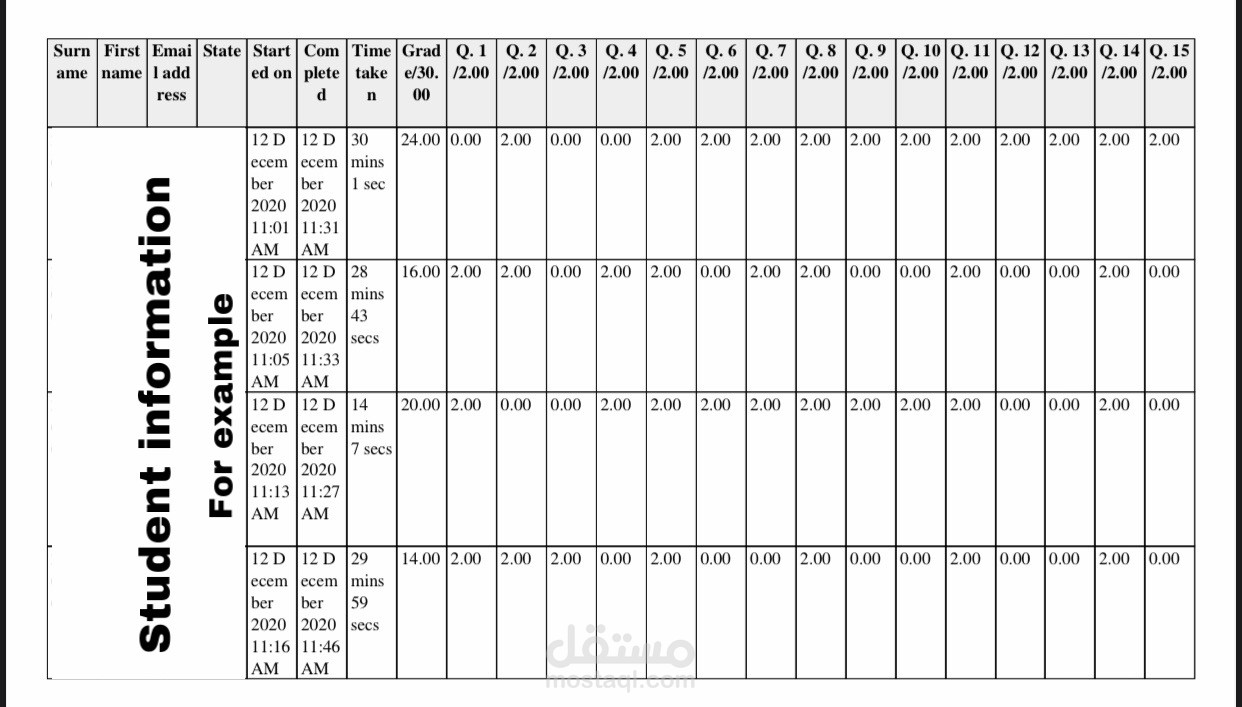 | Surname | First name | Email address | State | Started on | Completed | Time taken | Grade/30.00 | Q. 1 /2.00 | Q. 2 /2.00 | Q. 3 /2.00 | Q. 4 /2.00 | Q. 5 /2.00 | Q. 6 /2.00 | Q. 7 /2.00 | Q. 8 /2.00 | Q. 9 /2.00 | Q. 10 /2.00 | Q. 11 /2.00 | Q. 12 /2.00 | Q. 13 /2.00 | Q. 14 /2.00 | Q. 15 /2.00 |
|---|---|---|---|---|---|---|---|---|---|---|---|---|---|---|---|---|---|---|---|---|---|---|
| | | | | 12 December 2020 11:01 AM | 12 December 2020 11:31 AM | 30 mins 1 sec | 24.00 | 0.00 | 2.00 | 0.00 | 0.00 | 2.00 | 2.00 | 2.00 | 2.00 | 2.00 | 2.00 | 2.00 | 2.00 | 2.00 | 2.00 | 2.00 |
| | | | | 12 December 2020 11:05 AM | 12 December 2020 11:33 AM | 28 mins 43 secs | 16.00 | 2.00 | 2.00 | 0.00 | 2.00 | 2.00 | 0.00 | 2.00 | 2.00 | 0.00 | 0.00 | 2.00 | 0.00 | 0.00 | 2.00 | 0.00 |
| | | | | 12 December 2020 11:13 AM | 12 December 2020 11:27 AM | 14 mins 7 secs | 20.00 | 2.00 | 0.00 | 0.00 | 2.00 | 2.00 | 2.00 | 2.00 | 2.00 | 2.00 | 2.00 | 2.00 | 0.00 | 0.00 | 2.00 | 0.00 |
| | | | | 12 December 2020 11:16 AM | 12 December 2020 11:46 AM | 29 mins 59 secs | 14.00 | 2.00 | 2.00 | 2.00 | 0.00 | 2.00 | 0.00 | 0.00 | 2.00 | 0.00 | 0.00 | 2.00 | 0.00 | 0.00 | 2.00 | 0.00 |

Student information
For example

مستقل
mostaql.com